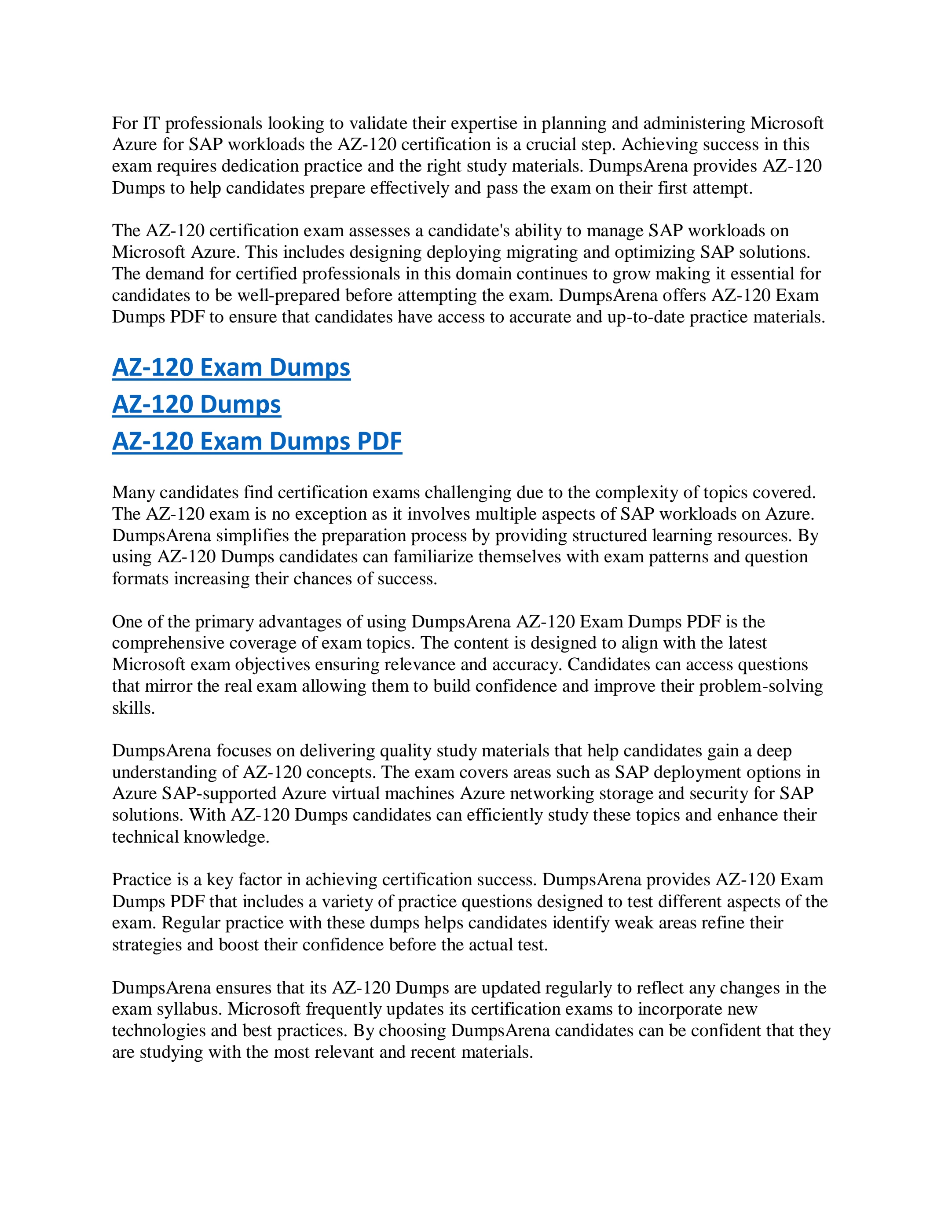 For IT professionals looking to validate their expertise in planning and administering Microsoft Azure for SAP workloads the AZ-120 certification is a crucial step. Achieving success in this exam requires dedication practice and the right study materials. DumpsArena provides AZ-120 Dumps to help candidates prepare effectively and pass the exam on their first attempt.

The AZ-120 certification exam assesses a candidate's ability to manage SAP workloads on Microsoft Azure. This includes designing deploying migrating and optimizing SAP solutions. The demand for certified professionals in this domain continues to grow making it essential for candidates to be well-prepared before attempting the exam. DumpsArena offers AZ-120 Exam Dumps PDF to ensure that candidates have access to accurate and up-to-date practice materials.

AZ-120 Exam Dumps
AZ-120 Dumps
AZ-120 Exam Dumps PDF

Many candidates find certification exams challenging due to the complexity of topics covered. The AZ-120 exam is no exception as it involves multiple aspects of SAP workloads on Azure. DumpsArena simplifies the preparation process by providing structured learning resources. By using AZ-120 Dumps candidates can familiarize themselves with exam patterns and question formats increasing their chances of success.

One of the primary advantages of using DumpsArena AZ-120 Exam Dumps PDF is the comprehensive coverage of exam topics. The content is designed to align with the latest Microsoft exam objectives ensuring relevance and accuracy. Candidates can access questions that mirror the real exam allowing them to build confidence and improve their problem-solving skills.

DumpsArena focuses on delivering quality study materials that help candidates gain a deep understanding of AZ-120 concepts. The exam covers areas such as SAP deployment options in Azure SAP-supported Azure virtual machines Azure networking storage and security for SAP solutions. With AZ-120 Dumps candidates can efficiently study these topics and enhance their technical knowledge.

Practice is a key factor in achieving certification success. DumpsArena provides AZ-120 Exam Dumps PDF that includes a variety of practice questions designed to test different aspects of the exam. Regular practice with these dumps helps candidates identify weak areas refine their strategies and boost their confidence before the actual test.

DumpsArena ensures that its AZ-120 Dumps are updated regularly to reflect any changes in the exam syllabus. Microsoft frequently updates its certification exams to incorporate new technologies and best practices. By choosing DumpsArena candidates can be confident that they are studying with the most relevant and recent materials.